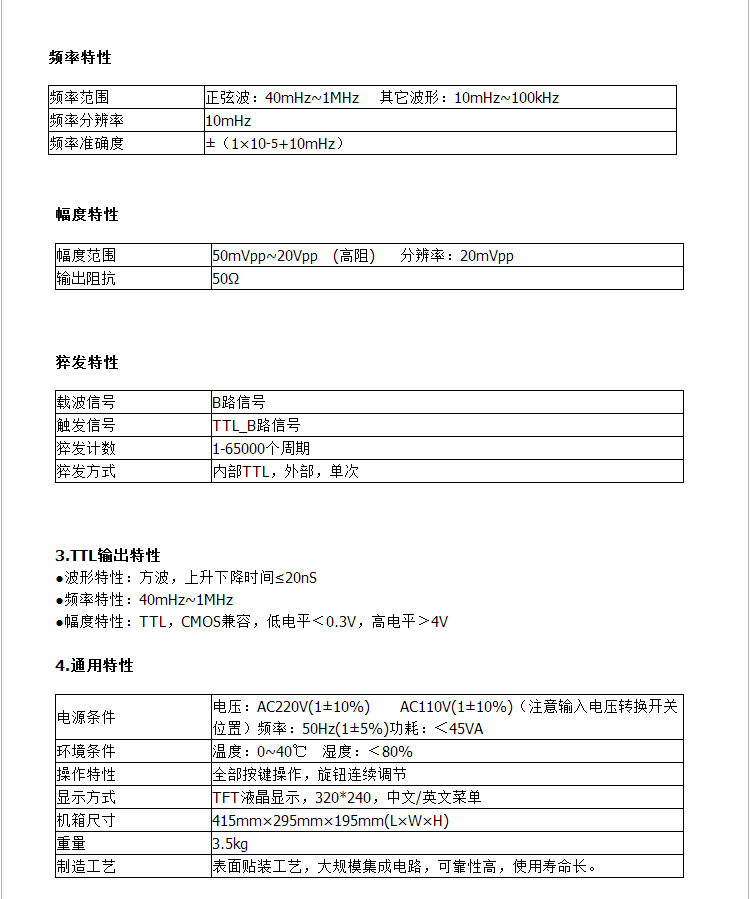 频率特性

| 频率范围 | 正弦波：40mHz~1MHz　其它波形：10mHz~100kHz |
|---|---|
| 频率分辨率 | 10mHz |
| 频率准确度 | ±（1×10-5+10mHz） |

幅度特性

| 幅度范围 | 50mVpp~20Vpp　(高阻)　分辨率：20mVpp |
|---|---|
| 输出阻抗 | 50Ω |

猝发特性

| 载波信号 | B路信号 |
|---|---|
| 触发信号 | TTL_B路信号 |
| 猝发计数 | 1-65000个周期 |
| 猝发方式 | 内部TTL，外部，单次 |

3.TTL输出特性
●波形特性：方波，上升下降时间≤20nS
●频率特性：40mHz~1MHz
●幅度特性：TTL，CMOS兼容，低电平＜0.3V，高电平＞4V

4.通用特性

| 电源条件 | 电压：AC220V(1±10%)　AC110V(1±10%)（注意输入电压转换开关位置）频率：50Hz(1±5%)功耗：＜45VA |
|---|---|
| 环境条件 | 温度：0~40℃　湿度：＜80% |
| 操作特性 | 全部按键操作，旋钮连续调节 |
| 显示方式 | TFT液晶显示，320*240，中文/英文菜单 |
| 机箱尺寸 | 415mm×295mm×195mm(L×W×H) |
| 重量 | 3.5kg |
| 制造工艺 | 表面贴装工艺，大规模集成电路，可靠性高，使用寿命长。 |